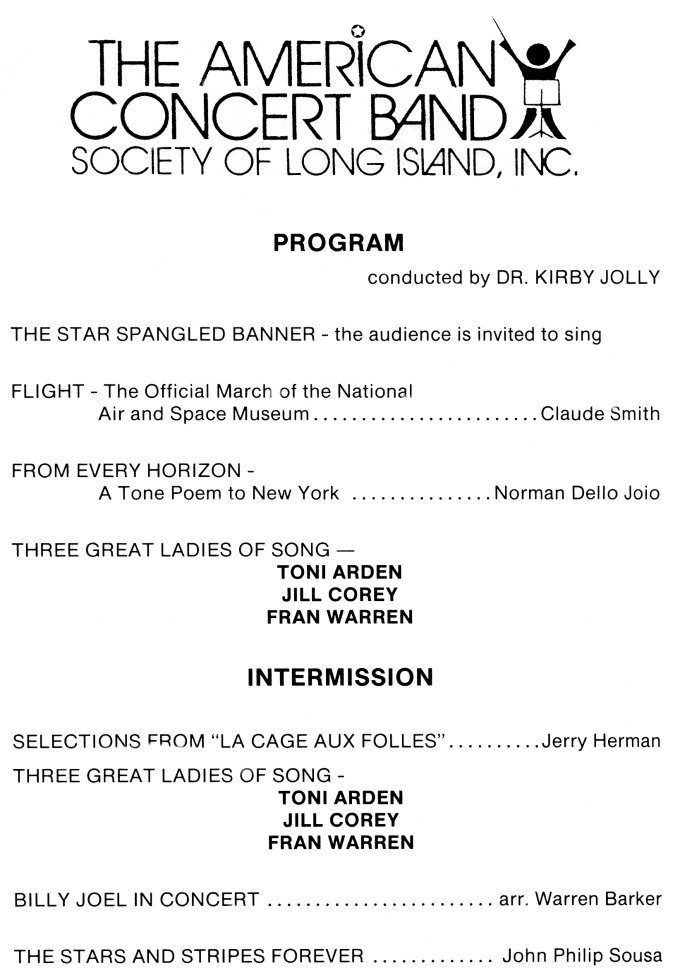 THE AMERICAN CONCERT BAND SOCIETY OF LONG ISLAND, INC.

PROGRAM

conducted by DR. KIRBY JOLLY

THE STAR SPANGLED BANNER - the audience is invited to sing

FLIGHT - The Official March of the National Air and Space Museum........................Claude Smith

FROM EVERY HORIZON - A Tone Poem to New York ...............Norman Dello Joio

THREE GREAT LADIES OF SONG —
TONI ARDEN
JILL COREY
FRAN WARREN

INTERMISSION

SELECTIONS FROM "LA CAGE AUX FOLLES"..........Jerry Herman

THREE GREAT LADIES OF SONG -
TONI ARDEN
JILL COREY
FRAN WARREN

BILLY JOEL IN CONCERT ........................ arr. Warren Barker

THE STARS AND STRIPES FOREVER ............. John Philip Sousa